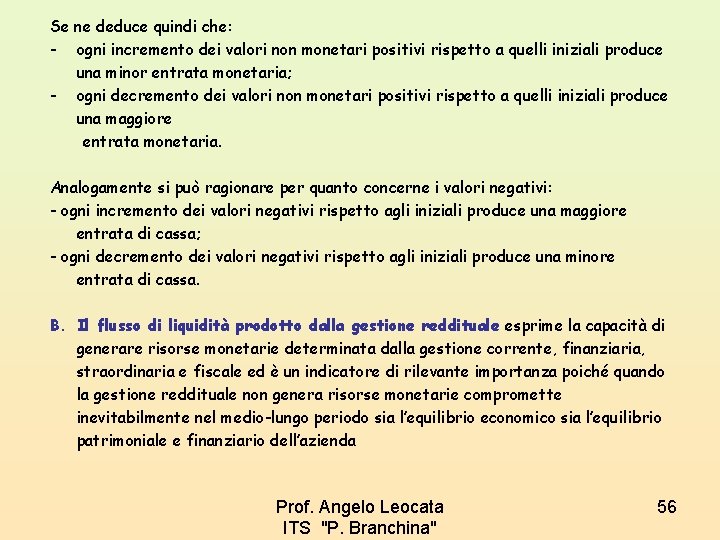 Se ne deduce quindi che:
- ogni incremento dei valori non monetari positivi rispetto a quelli iniziali produce una minor entrata monetaria;
- ogni decremento dei valori non monetari positivi rispetto a quelli iniziali produce una maggiore
entrata monetaria.

Analogamente si può ragionare per quanto concerne i valori negativi:
- ogni incremento dei valori negativi rispetto agli iniziali produce una maggiore entrata di cassa;
- ogni decremento dei valori negativi rispetto agli iniziali produce una minore entrata di cassa.

B. Il flusso di liquidità prodotto dalla gestione reddituale esprime la capacità di generare risorse monetarie determinata dalla gestione corrente, finanziaria, straordinaria e fiscale ed è un indicatore di rilevante importanza poiché quando la gestione reddituale non genera risorse monetarie compromette inevitabilmente nel medio-lungo periodo sia l'equilibrio economico sia l'equilibrio patrimoniale e finanziario dell'azienda

Prof. Angelo Leocata
ITS "P. Branchina"

56